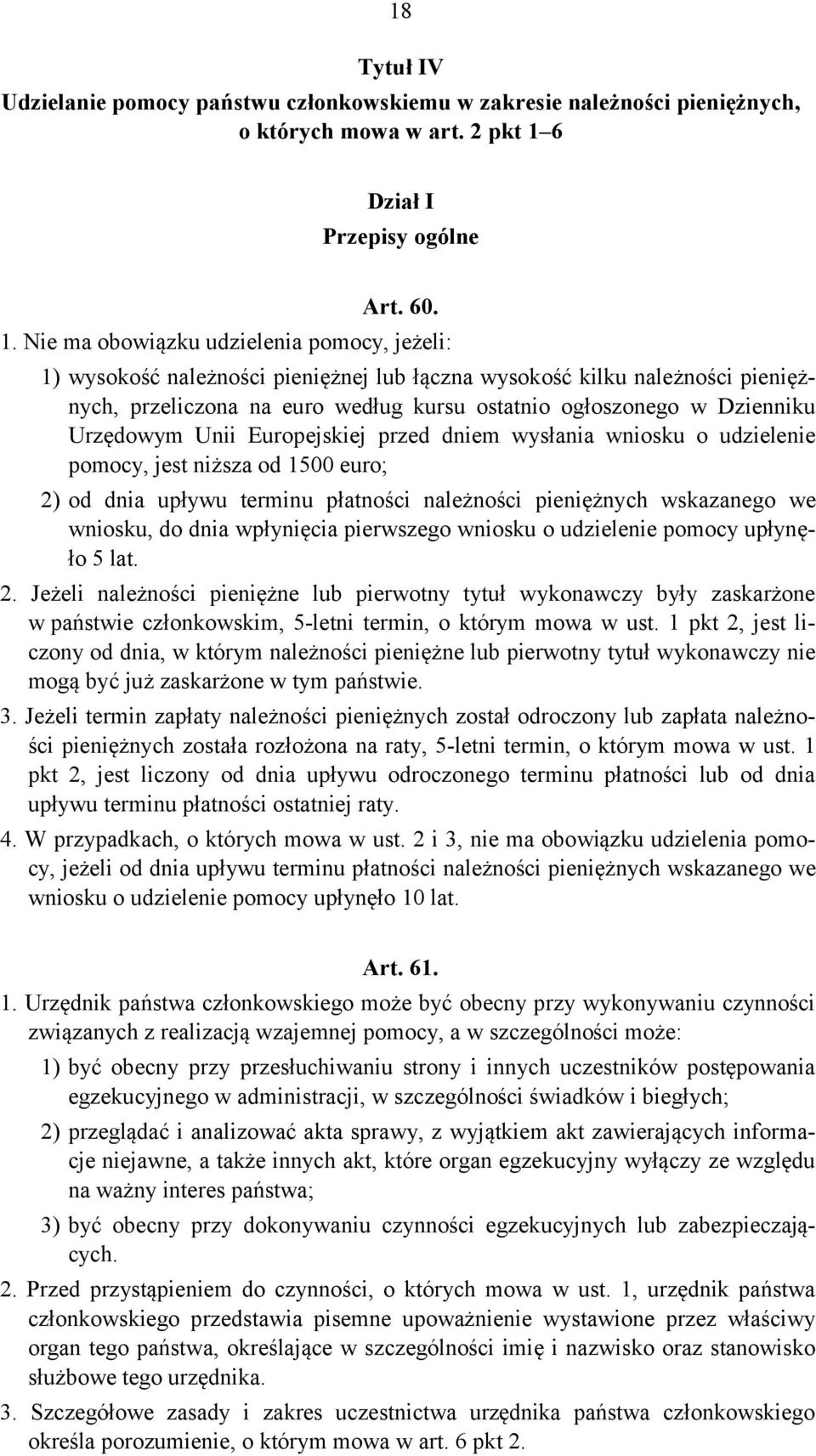 18

Tytuł IV
Udzielanie pomocy państwu członkowskiemu w zakresie należności pieniężnych, o których mowa w art. 2 pkt 1–6

Dział I
Przepisy ogólne

Art. 60.

1. Nie ma obowiązku udzielenia pomocy, jeżeli:

1) wysokość należności pieniężnej lub łączna wysokość kilku należności pieniężnych, przeliczona na euro według kursu ostatnio ogłoszonego w Dzienniku Urzędowym Unii Europejskiej przed dniem wysłania wniosku o udzielenie pomocy, jest niższa od 1500 euro;

2) od dnia upływu terminu płatności należności pieniężnych wskazanego we wniosku, do dnia wpłynięcia pierwszego wniosku o udzielenie pomocy upłynęło 5 lat.

2. Jeżeli należności pieniężne lub pierwotny tytuł wykonawczy były zaskarżone w państwie członkowskim, 5-letni termin, o którym mowa w ust. 1 pkt 2, jest liczony od dnia, w którym należności pieniężne lub pierwotny tytuł wykonawczy nie mogą być już zaskarżone w tym państwie.

3. Jeżeli termin zapłaty należności pieniężnych został odroczony lub zapłata należności pieniężnych została rozłożona na raty, 5-letni termin, o którym mowa w ust. 1 pkt 2, jest liczony od dnia upływu odroczonego terminu płatności lub od dnia upływu terminu płatności ostatniej raty.

4. W przypadkach, o których mowa w ust. 2 i 3, nie ma obowiązku udzielenia pomocy, jeżeli od dnia upływu terminu płatności należności pieniężnych wskazanego we wniosku o udzielenie pomocy upłynęło 10 lat.

Art. 61.

1. Urzędnik państwa członkowskiego może być obecny przy wykonywaniu czynności związanych z realizacją wzajemnej pomocy, a w szczególności może:

1) być obecny przy przesłuchiwaniu strony i innych uczestników postępowania egzekucyjnego w administracji, w szczególności świadków i biegłych;

2) przeglądać i analizować akta sprawy, z wyjątkiem akt zawierających informacje niejawne, a także innych akt, które organ egzekucyjny wyłączy ze względu na ważny interes państwa;

3) być obecny przy dokonywaniu czynności egzekucyjnych lub zabezpieczających.

2. Przed przystąpieniem do czynności, o których mowa w ust. 1, urzędnik państwa członkowskiego przedstawia pisemne upoważnienie wystawione przez właściwy organ tego państwa, określające w szczególności imię i nazwisko oraz stanowisko służbowe tego urzędnika.

3. Szczegółowe zasady i zakres uczestnictwa urzędnika państwa członkowskiego określa porozumienie, o którym mowa w art. 6 pkt 2.